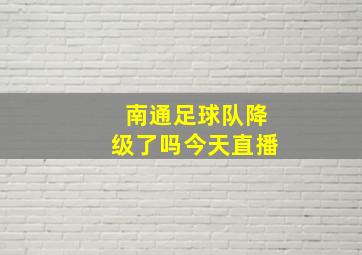 南通足球队降级了吗今天直播